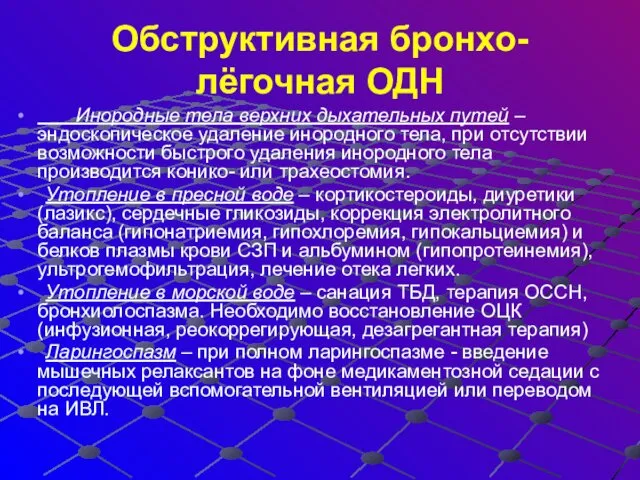 Обструктивная бронхо-лёгочная ОДН

• Инородные тела верхних дыхательных путей – эндоскопическое удаление инородного тела, при отсутствии возможности быстрого удаления инородного тела производится конико- или трахеостомия.

• Утопление в пресной воде – кортикостероиды, диуретики (лазикс), сердечные гликозиды, коррекция электролитного баланса (гипонатриемия, гипохлоремия, гипокальциемия) и белков плазмы крови СЗП и альбумином (гипопротеинемия), ультрогемофильтрация, лечение отека легких.

• Утопление в морской воде – санация ТБД, терапия ОССН, бронхиолоспазма. Необходимо восстановление ОЦК (инфузионная, реокоррегирующая, дезагрегантная терапия)

• Ларингоспазм – при полном ларингоспазме - введение мышечных релаксантов на фоне медикаментозной седации с последующей вспомогательной вентиляцией или переводом на ИВЛ.